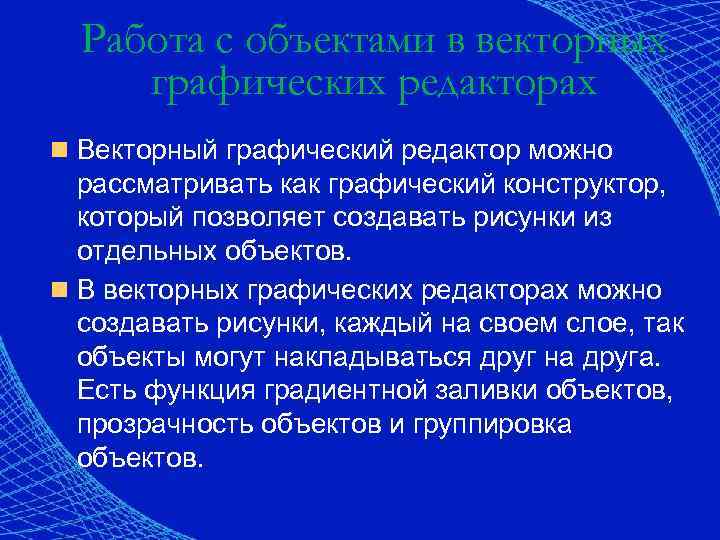 Работа с объектами в векторных графических редакторах

Векторный графический редактор можно рассматривать как графический конструктор, который позволяет создавать рисунки из отдельных объектов.

В векторных графических редакторах можно создавать рисунки, каждый на своем слое, так объекты могут накладываться друг на друга. Есть функция градиентной заливки объектов, прозрачность объектов и группировка объектов.